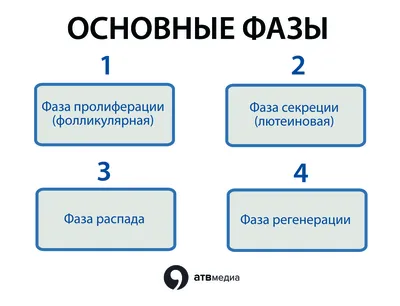 ОСНОВНЫЕ ФАЗЫ

1

Фаза пролиферации (фолликулярная)

2

Фаза секреции (лютеиновая)

3

Фаза распада

4

Фаза регенерации

атвмедиа